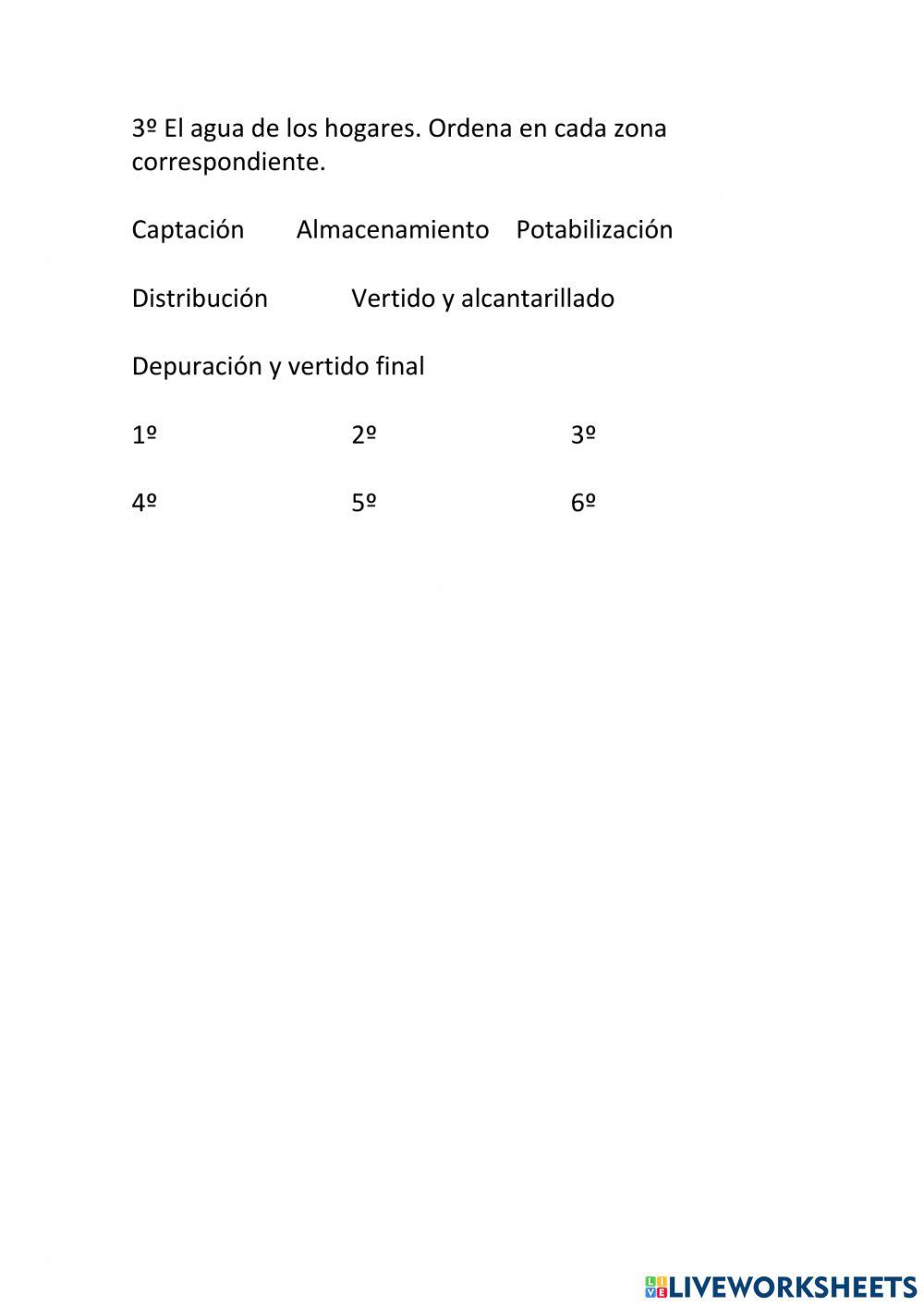 3º El agua de los hogares. Ordena en cada zona correspondiente.

Captación Almacenamiento Potabilización

Distribución Vertido y alcantarillado

Depuración y vertido final

1º 2º 3º

4º 5º 6º

LIVEWORKSHEETS